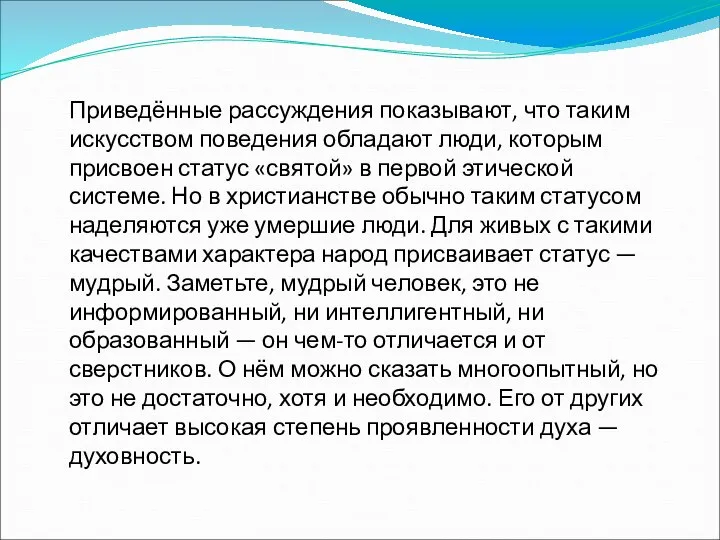 Приведённые рассуждения показывают, что таким искусством поведения обладают люди, которым присвоен статус «святой» в первой этической системе. Но в христианстве обычно таким статусом наделяются уже умершие люди. Для живых с такими качествами характера народ присваивает статус — мудрый. Заметьте, мудрый человек, это не информированный, ни интеллигентный, ни образованный — он чем-то отличается и от сверстников. О нём можно сказать многоопытный, но это не достаточно, хотя и необходимо. Его от других отличает высокая степень проявленности духа — духовность.